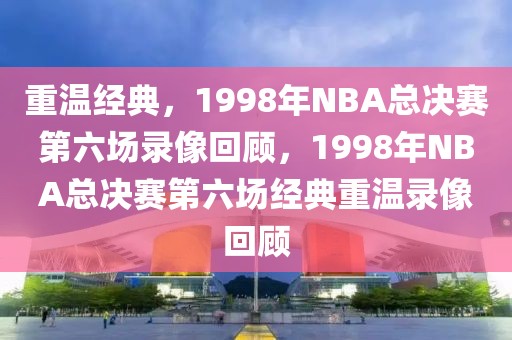 重温经典，1998年NBA总决赛第六场录像回顾，1998年NBA总决赛第六场经典重温录像回顾